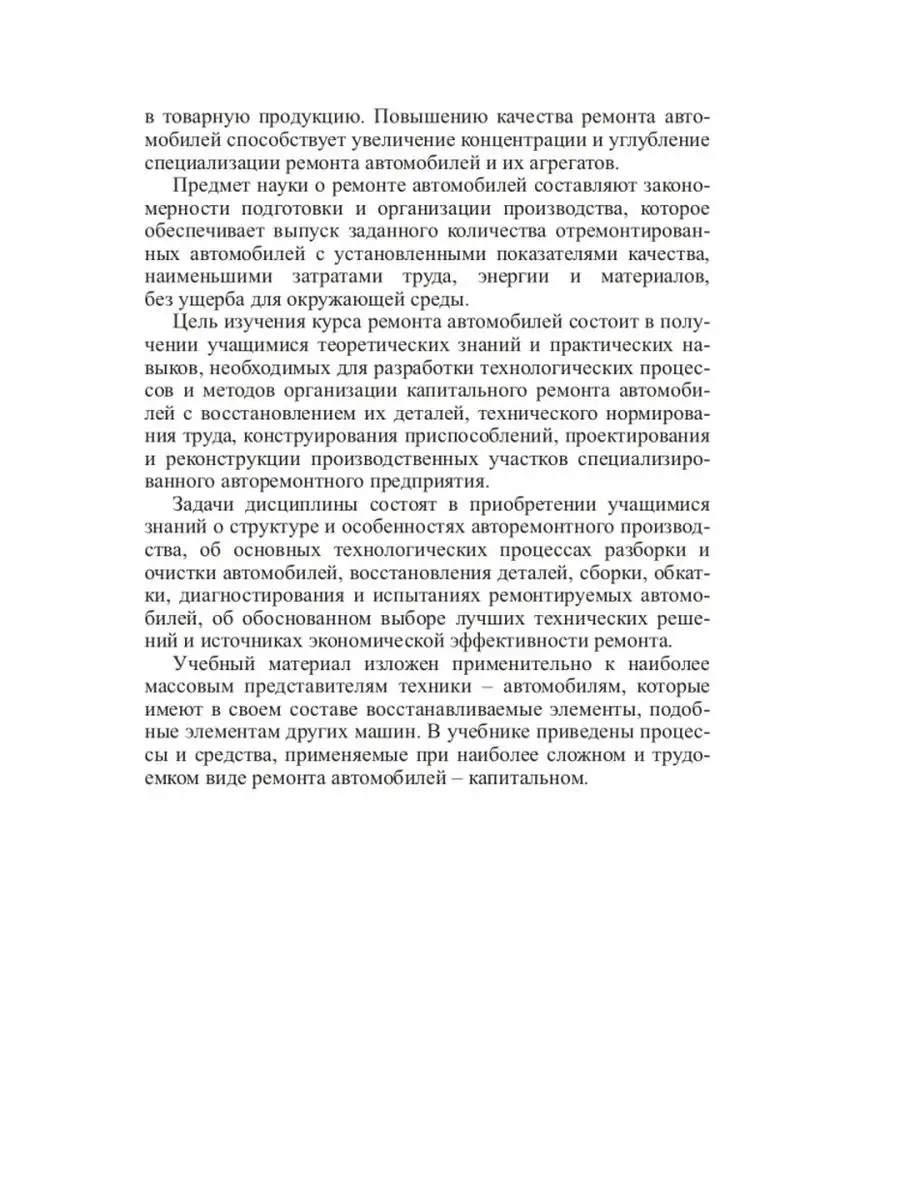 в товарную продукцию. Повышению качества ремонта автомобилей способствует увеличение концентрации и углубление специализации ремонта автомобилей и их агрегатов.

Предмет науки о ремонте автомобилей составляют закономерности подготовки и организации производства, которое обеспечивает выпуск заданного количества отремонтированных автомобилей с установленными показателями качества, наименьшими затратами труда, энергии и материалов, без ущерба для окружающей среды.

Цель изучения курса ремонта автомобилей состоит в получении учащимися теоретических знаний и практических навыков, необходимых для разработки технологических процессов и методов организации капитального ремонта автомобилей с восстановлением их деталей, технического нормирования труда, конструирования приспособлений, проектирования и реконструкции производственных участков специализированного авторемонтного предприятия.

Задачи дисциплины состоят в приобретении учащимися знаний о структуре и особенностях авторемонтного производства, об основных технологических процессах разборки и очистки автомобилей, восстановления деталей, сборки, обкатки, диагностирования и испытаниях ремонтируемых автомобилей, об обоснованном выборе лучших технических решений и источниках экономической эффективности ремонта.

Учебный материал изложен применительно к наиболее массовым представителям техники – автомобилям, которые имеют в своем составе восстанавливаемые элементы, подобные элементам других машин. В учебнике приведены процессы и средства, применяемые при наиболее сложном и трудоемком виде ремонта автомобилей – капитальном.